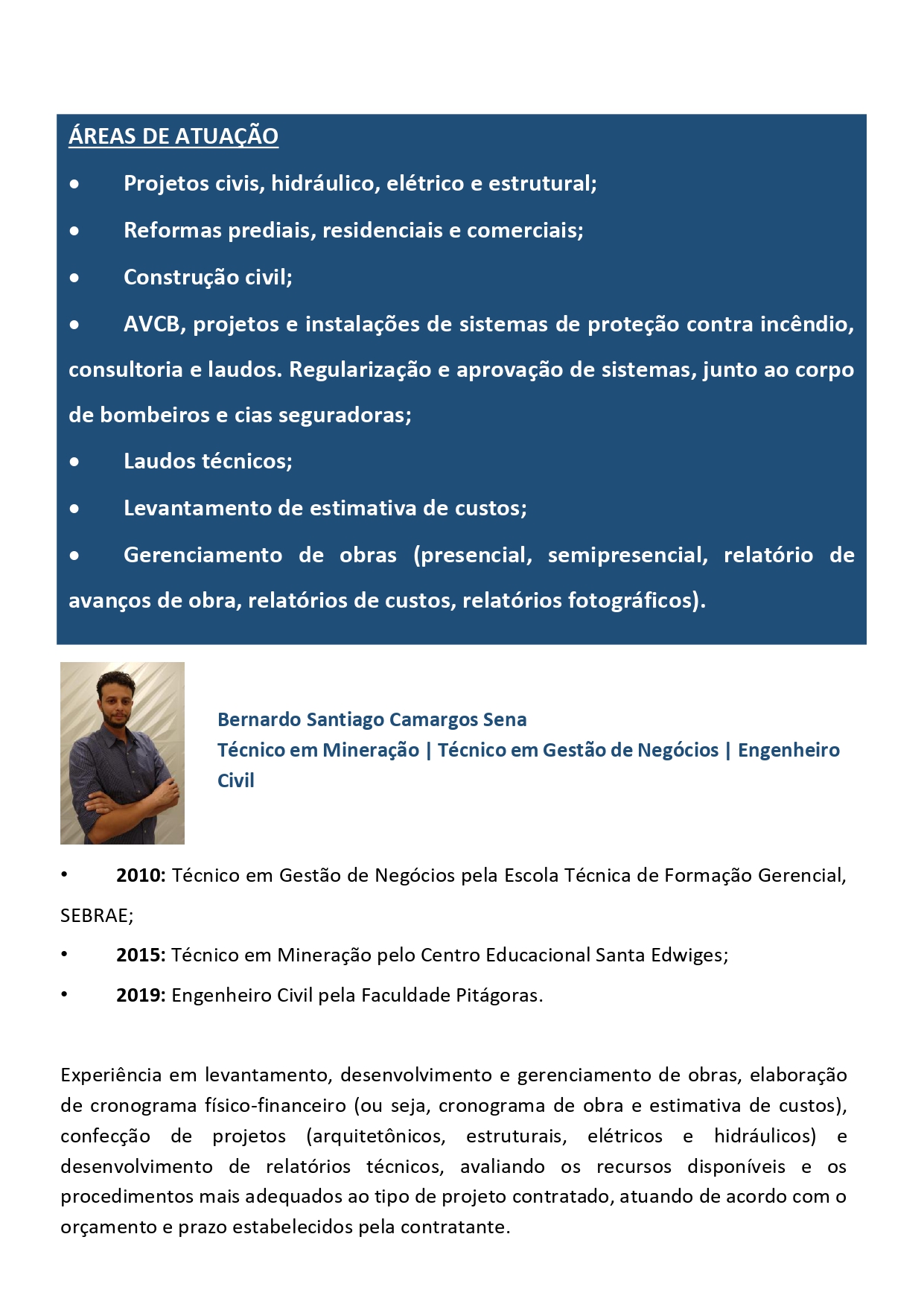 ÁREAS DE ATUAÇÃO

• Projetos civis, hidráulico, elétrico e estrutural;

• Reformas prediais, residenciais e comerciais;

• Construção civil;

• AVCB, projetos e instalações de sistemas de proteção contra incêndio, consultoria e laudos. Regularização e aprovação de sistemas, junto ao corpo de bombeiros e cias seguradoras;

• Laudos técnicos;

• Levantamento de estimativa de custos;

• Gerenciamento de obras (presencial, semipresencial, relatório de avanços de obra, relatórios de custos, relatórios fotográficos).

Bernardo Santiago Camargos Sena
Técnico em Mineração | Técnico em Gestão de Negócios | Engenheiro Civil

• 2010: Técnico em Gestão de Negócios pela Escola Técnica de Formação Gerencial, SEBRAE;

• 2015: Técnico em Mineração pelo Centro Educacional Santa Edwiges;

• 2019: Engenheiro Civil pela Faculdade Pitágoras.

Experiência em levantamento, desenvolvimento e gerenciamento de obras, elaboração de cronograma físico-financeiro (ou seja, cronograma de obra e estimativa de custos), confecção de projetos (arquitetônicos, estruturais, elétricos e hidráulicos) e desenvolvimento de relatórios técnicos, avaliando os recursos disponíveis e os procedimentos mais adequados ao tipo de projeto contratado, atuando de acordo com o orçamento e prazo estabelecidos pela contratante.